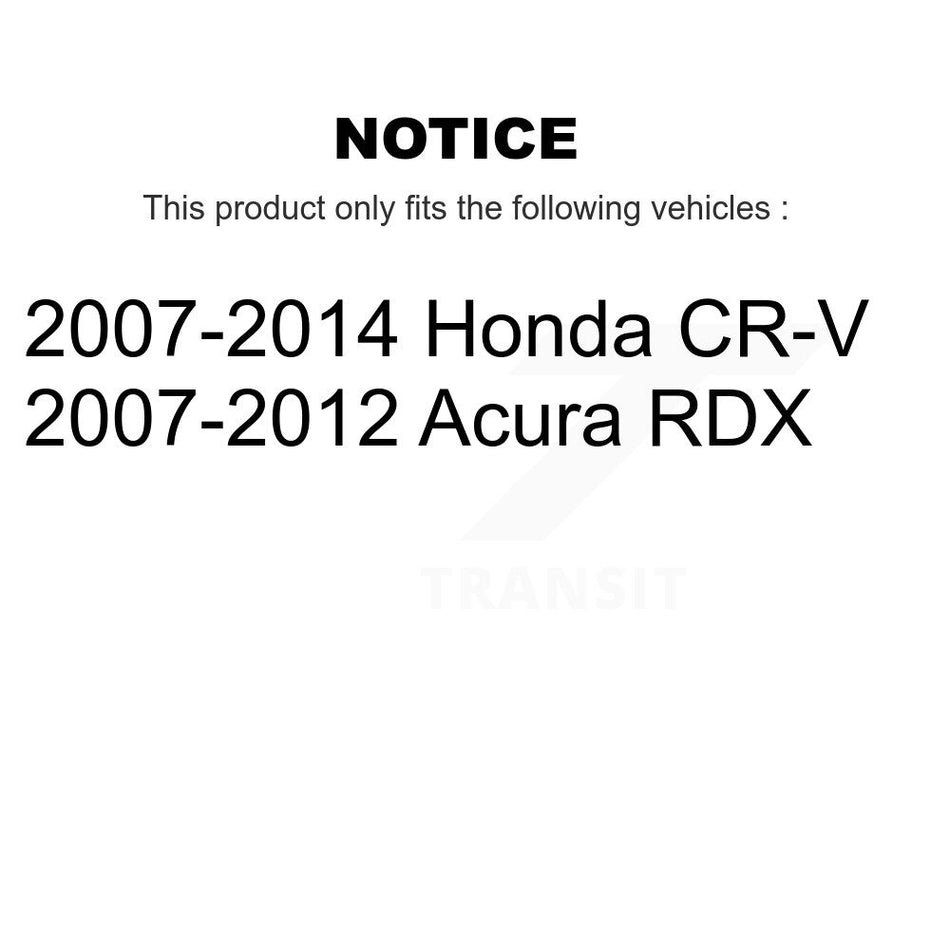 NOTICE

This product only fits the following vehicles :

2007-2014 Honda CR-V
2007-2012 Acura RDX

TRANSIT